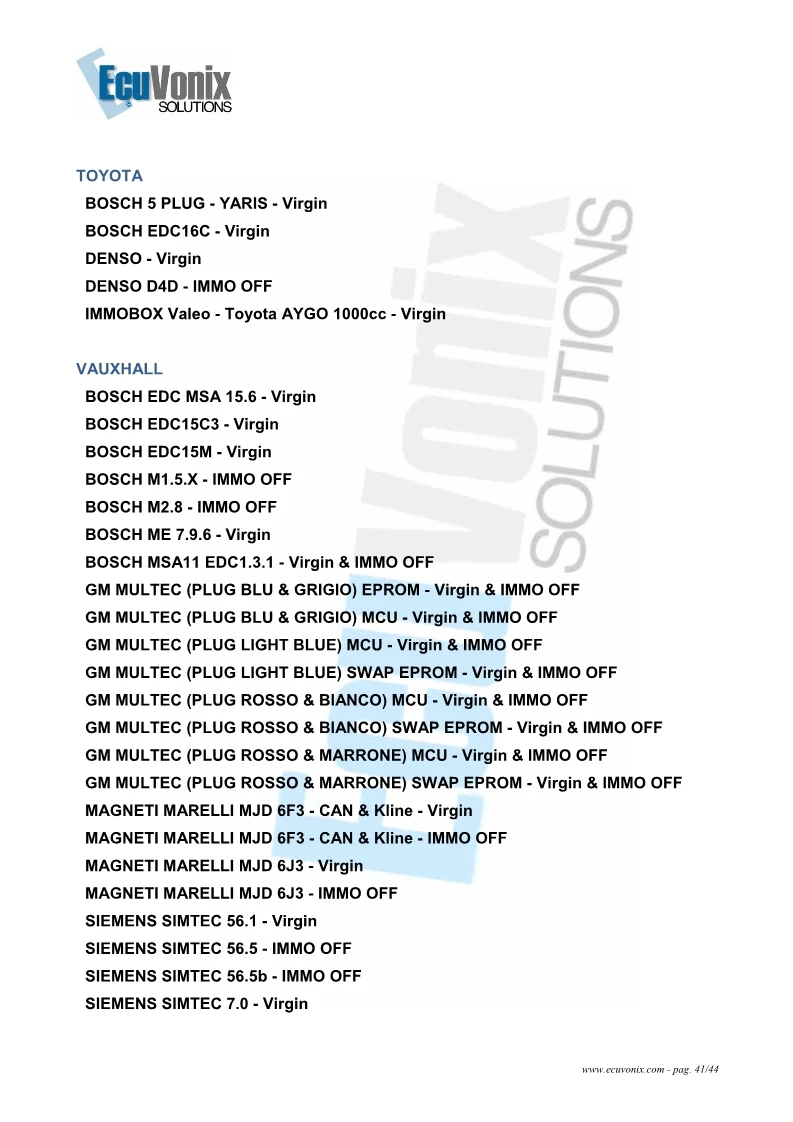 EcuVonix SOLUTIONS

TOYOTA
BOSCH 5 PLUG - YARIS - Virgin
BOSCH EDC16C - Virgin
DENSO - Virgin
DENSO D4D - IMMO OFF
IMMOBOX Valeo - Toyota AYGO 1000cc - Virgin

VAUXHALL
BOSCH EDC MSA 15.6 - Virgin
BOSCH EDC15C3 - Virgin
BOSCH EDC15M - Virgin
BOSCH M1.5.X - IMMO OFF
BOSCH M2.8 - IMMO OFF
BOSCH ME 7.9.6 - Virgin
BOSCH MSA11 EDC1.3.1 - Virgin & IMMO OFF
GM MULTEC (PLUG BLU & GRIGIO) EPROM - Virgin & IMMO OFF
GM MULTEC (PLUG BLU & GRIGIO) MCU - Virgin & IMMO OFF
GM MULTEC (PLUG LIGHT BLUE) MCU - Virgin & IMMO OFF
GM MULTEC (PLUG LIGHT BLUE) SWAP EPROM - Virgin & IMMO OFF
GM MULTEC (PLUG ROSSO & BIANCO) MCU - Virgin & IMMO OFF
GM MULTEC (PLUG ROSSO & BIANCO) SWAP EPROM - Virgin & IMMO OFF
GM MULTEC (PLUG ROSSO & MARRONE) MCU - Virgin & IMMO OFF
GM MULTEC (PLUG ROSSO & MARRONE) SWAP EPROM - Virgin & IMMO OFF
MAGNETI MARELLI MJD 6F3 - CAN & Kline - Virgin
MAGNETI MARELLI MJD 6F3 - CAN & Kline - IMMO OFF
MAGNETI MARELLI MJD 6J3 - Virgin
MAGNETI MARELLI MJD 6J3 - IMMO OFF
SIEMENS SIMTEC 56.1 - Virgin
SIEMENS SIMTEC 56.5 - IMMO OFF
SIEMENS SIMTEC 56.5b - IMMO OFF
SIEMENS SIMTEC 7.0 - Virgin

www.ecuvonix.com - pag. 41/44